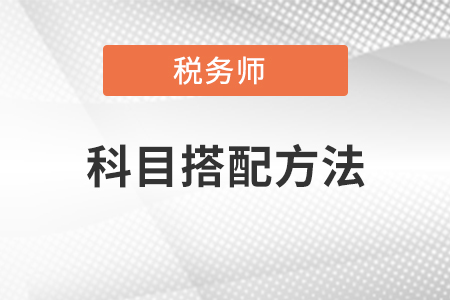 税务师

科目搭配方法